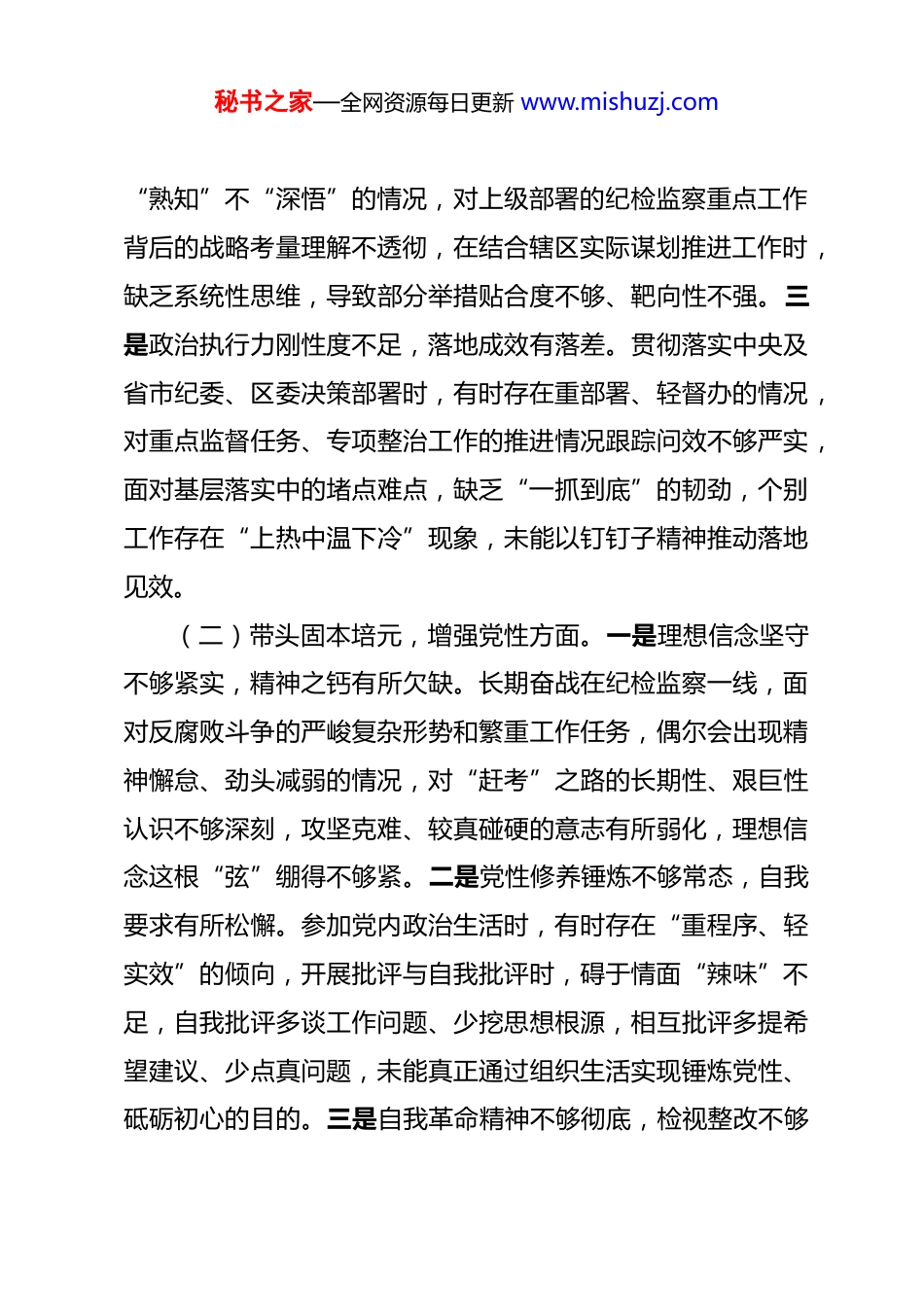 秘书之家—全网资源每日更新 www.mishuzj.com

“熟知”不“深悟”的情况，对上级部署的纪检监察重点工作背后的战略考量理解不透彻，在结合辖区实际谋划推进工作时，缺乏系统性思维，导致部分举措贴合度不够、靶向性不强。三是政治执行力刚性度不足，落地成效有落差。贯彻落实中央及省市纪委、区委决策部署时，有时存在重部署、轻督办的情况，对重点监督任务、专项整治工作的推进情况跟踪问效不够严实，面对基层落实中的堵点难点，缺乏“一抓到底”的韧劲，个别工作存在“上热中温下冷”现象，未能以钉钉子精神推动落地见效。

（二）带头固本培元，增强党性方面。一是理想信念坚守不够紧实，精神之钙有所欠缺。长期奋战在纪检监察一线，面对反腐败斗争的严峻复杂形势和繁重工作任务，偶尔会出现精神懈怠、劲头减弱的情况，对“赶考”之路的长期性、艰巨性认识不够深刻，攻坚克难、较真碰硬的意志有所弱化，理想信念这根“弦”绷得不够紧。二是党性修养锤炼不够常态，自我要求有所松懈。参加党内政治生活时，有时存在“重程序、轻实效”的倾向，开展批评与自我批评时，碍于情面“辣味”不足，自我批评多谈工作问题、少挖思想根源，相互批评多提希望建议、少点真问题，未能真正通过组织生活实现锤炼党性、砥砺初心的目的。三是自我革命精神不够彻底，检视整改不够